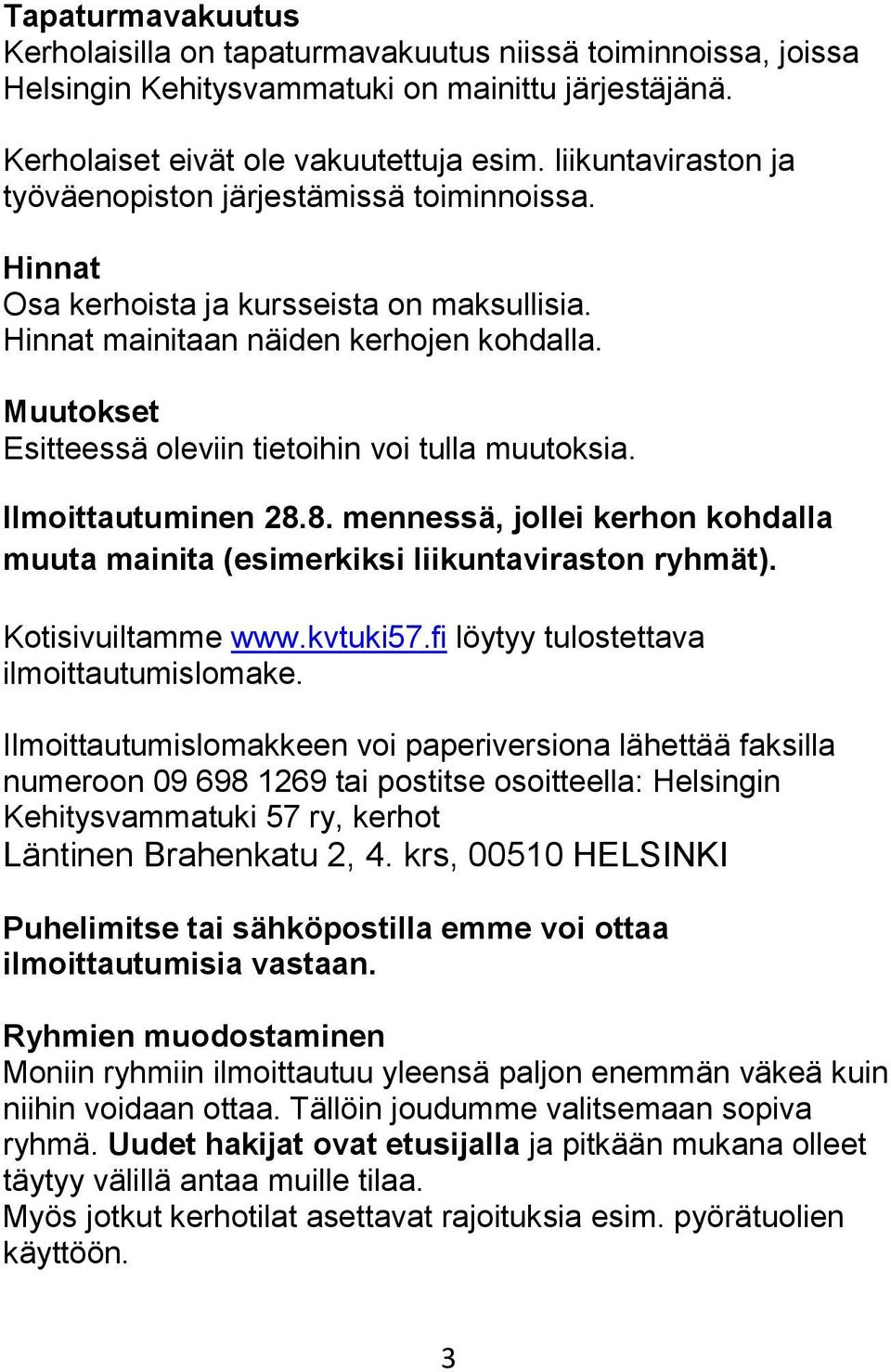 Tapaturmavakuutus
Kerholaisilla on tapaturmavakuutus niissä toiminnoissa, joissa Helsingin Kehitysvammatuki on mainittu järjestäjänä.

Kerholaiset eivät ole vakuutettuja esim. liikuntaviraston ja työväenopiston järjestämissä toiminnoissa.

Hinnat
Osa kerhoista ja kursseista on maksullisia. Hinnat mainitaan näiden kerhojen kohdalla.

Muutokset
Esitteessä oleviin tietoihin voi tulla muutoksia.

Ilmoittautuminen 28.8. mennessä, jollei kerhon kohdalla muuta mainita (esimerkiksi liikuntaviraston ryhmät).

Kotisivuiltamme www.kvtuki57.fi löytyy tulostettava ilmoittautumislomake.

Ilmoittautumislomakkeen voi paperiversiona lähettää faksilla numeroon 09 698 1269 tai postitse osoitteella: Helsingin Kehitysvammatuki 57 ry, kerhot
Läntinen Brahenkatu 2, 4. krs, 00510 HELSINKI

Puhelimitse tai sähköpostilla emme voi ottaa ilmoittautumisia vastaan.

Ryhmien muodostaminen
Moniin ryhmiin ilmoittautuu yleensä paljon enemmän väkeä kuin niihin voidaan ottaa. Tällöin joudumme valitsemaan sopiva ryhmä. Uudet hakijat ovat etusijalla ja pitkään mukana olleet täytyy välillä antaa muille tilaa.
Myös jotkut kerhotilat asettavat rajoituksia esim. pyörätuolien käyttöön.

3